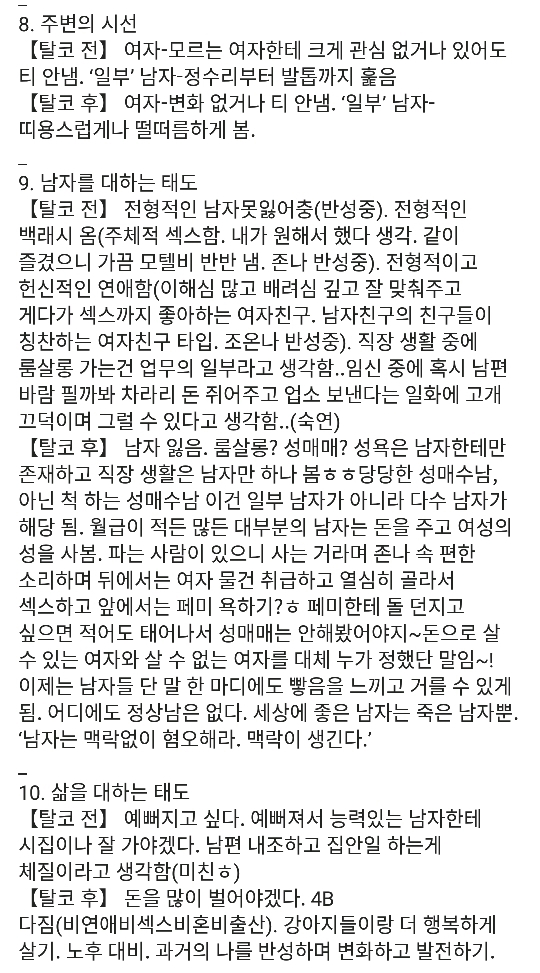 8. 주변의 시선
【탈코 전】 여자-모르는 여자한테 크게 관심 없거나 있어도 티 안냄. '일부' 남자-정수리부터 발톱까지 훑음
【탈코 후】 여자-변화 없거나 티 안냄. '일부' 남자-띠용스럽게나 떨떠름하게 봄.

_
9. 남자를 대하는 태도
【탈코 전】 전형적인 남자못잃어충(반성중). 전형적인 백래시 옴(주체적 섹스함. 내가 원해서 했다 생각. 같이 즐겼으니 가끔 모텔비 반반 냄. 존나 반성중). 전형적이고 헌신적인 연애함(이해심 많고 배려심 깊고 잘 맞춰주고 게다가 섹스까지 좋아하는 여자친구. 남자친구의 친구들이 칭찬하는 여자친구 타입. 조온나 반성중). 직장 생활 중에 룸살롱 가는건 업무의 일부라고 생각함..임신 중에 혹시 남편 바람 필까봐 차라리 돈 쥐어주고 업소 보낸다는 일화에 고개 끄덕이며 그럴 수 있다고 생각함..(숙연)
【탈코 후】 남자 잃음. 룸살롱? 성매매? 성욕은 남자한테만 존재하고 직장 생활은 남자만 하나 봄ㅎㅎ당당한 성매수남, 아닌 척 하는 성매수남 이건 일부 남자가 아니라 다수 남자가 해당 됨. 월급이 적든 많든 대부분의 남자는 돈을 주고 여성의 성을 사봄. 파는 사람이 있으니 사는 거라며 존나 속 편한 소리하며 뒤에서는 여자 물건 취급하고 열심히 골라서 섹스하고 앞에서는 페미 욕하기?ㅎ 페미한테 돌 던지고 싶으면 적어도 태어나서 성매매는 안해봤어야지~돈으로 살 수 있는 여자와 살 수 없는 여자를 대체 누가 정했단 말임~! 이제는 남자들 단 말 한 마디에도 빻음을 느끼고 거를 수 있게 됨. 어디에도 정상남은 없다. 세상에 좋은 남자는 죽은 남자뿐. '남자는 맥락없이 혐오해라. 맥락이 생긴다.'

_
10. 삶을 대하는 태도
【탈코 전】 예뻐지고 싶다. 예뻐져서 능력있는 남자한테 시집이나 잘 가야겠다. 남편 내조하고 집안일 하는게 체질이라고 생각함(미친ㅎ)
【탈코 후】 돈을 많이 벌어야겠다. 4B 다짐(비연애비섹스비혼비출산). 강아지들이랑 더 행복하게 살기. 노후 대비. 과거의 나를 반성하며 변화하고 발전하기.